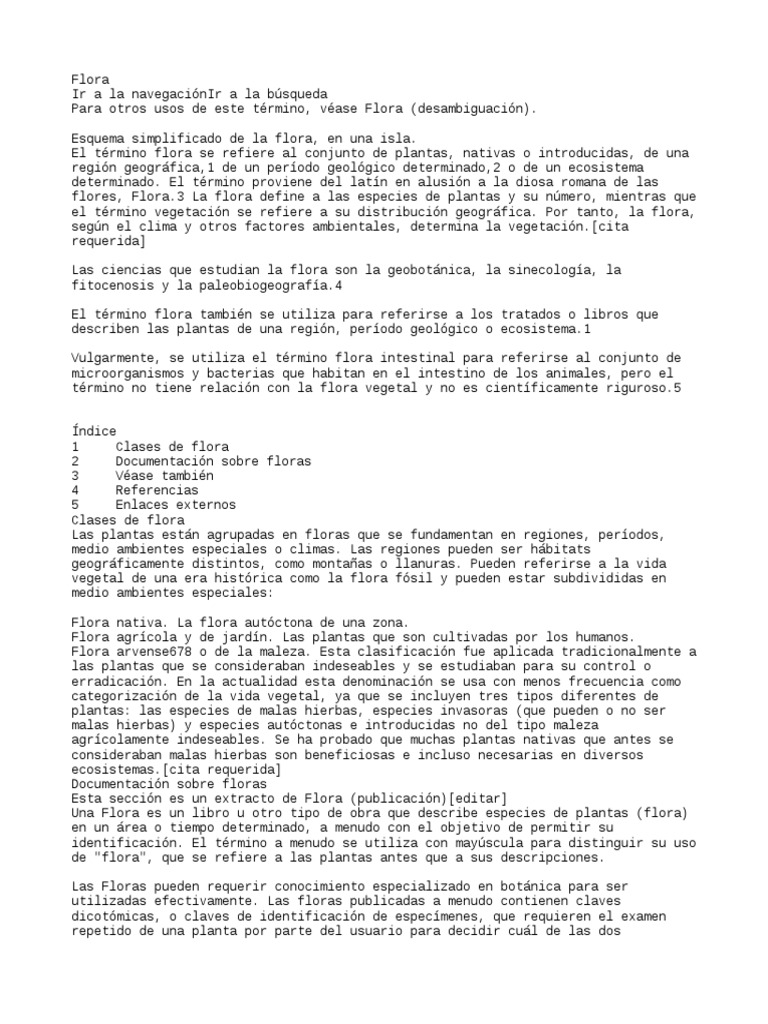 Flora
Ir a la navegaciónIr a la búsqueda
Para otros usos de este término, véase Flora (desambiguación).

Esquema simplificado de la flora, en una isla.
El término flora se refiere al conjunto de plantas, nativas o introducidas, de una región geográfica,1 de un período geológico determinado,2 o de un ecosistema determinado. El término proviene del latín en alusión a la diosa romana de las flores, Flora.3 La flora define a las especies de plantas y su número, mientras que el término vegetación se refiere a su distribución geográfica. Por tanto, la flora, según el clima y otros factores ambientales, determina la vegetación.[cita requerida]

Las ciencias que estudian la flora son la geobotánica, la sinecología, la fitocenosis y la paleobiogeografía.4

El término flora también se utiliza para referirse a los tratados o libros que describen las plantas de una región, período geológico o ecosistema.1

Vulgarmente, se utiliza el término flora intestinal para referirse al conjunto de microorganismos y bacterias que habitan en el intestino de los animales, pero el término no tiene relación con la flora vegetal y no es científicamente riguroso.5

Índice
1 Clases de flora
2 Documentación sobre floras
3 Véase también
4 Referencias
5 Enlaces externos
Clases de flora
Las plantas están agrupadas en floras que se fundamentan en regiones, períodos, medio ambientes especiales o climas. Las regiones pueden ser hábitats geográficamente distintos, como montañas o llanuras. Pueden referirse a la vida vegetal de una era histórica como la flora fósil y pueden estar subdivididas en medio ambientes especiales:

Flora nativa. La flora autóctona de una zona.
Flora agrícola y de jardín. Las plantas que son cultivadas por los humanos.
Flora arvense678 o de la maleza. Esta clasificación fue aplicada tradicionalmente a las plantas que se consideraban indeseables y se estudiaban para su control o erradicación. En la actualidad esta denominación se usa con menos frecuencia como categorización de la vida vegetal, ya que se incluyen tres tipos diferentes de plantas: las especies de malas hierbas, especies invasoras (que pueden o no ser malas hierbas) y especies autóctonas e introducidas no del tipo maleza agrícolamente indeseables. Se ha probado que muchas plantas nativas que antes se consideraban malas hierbas son beneficiosas e incluso necesarias en diversos ecosistemas.[cita requerida]
Documentación sobre floras
Esta sección es un extracto de Flora (publicación)[editar]
Una Flora es un libro u otro tipo de obra que describe especies de plantas (flora) en un área o tiempo determinado, a menudo con el objetivo de permitir su identificación. El término a menudo se utiliza con mayúscula para distinguir su uso de "flora", que se refiere a las plantas antes que a sus descripciones.

Las Floras pueden requerir conocimiento especializado en botánica para ser utilizadas efectivamente. Las floras publicadas a menudo contienen claves dicotómicas, o claves de identificación de especímenes, que requieren el examen repetido de una planta por parte del usuario para decidir cuál de las dos